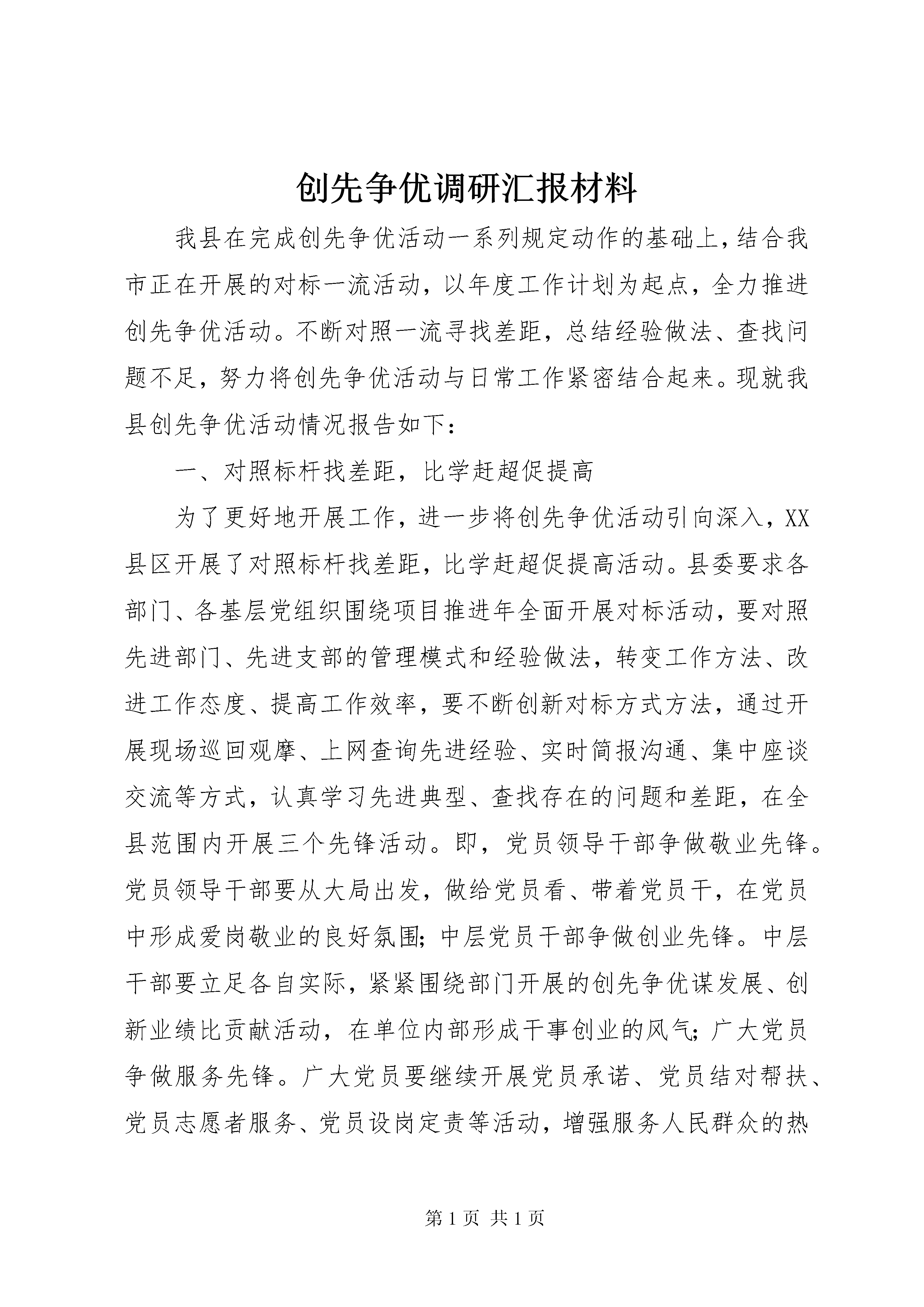 创先争优调研汇报材料

我县在完成创先争优活动一系列规定动作的基础上，结合我市正在开展的对标一流活动，以年度工作计划为起点，全力推进创先争优活动。不断对照一流寻找差距，总结经验做法、查找问题不足，努力将创先争优活动与日常工作紧密结合起来。现就我县创先争优活动情况报告如下：

一、对照标杆找差距，比学赶超促提高

为了更好地开展工作，进一步将创先争优活动引向深入，XX县区开展了对照标杆找差距，比学赶超促提高活动。县委要求各部门、各基层党组织围绕项目推进年全面开展对标活动，要对照先进部门、先进支部的管理模式和经验做法，转变工作方法、改进工作态度、提高工作效率，要不断创新对标方式方法，通过开展现场巡回观摩、上网查询先进经验、实时简报沟通、集中座谈交流等方式，认真学习先进典型、查找存在的问题和差距，在全县范围内开展三个先锋活动。即，党员领导干部争做敬业先锋。党员领导干部要从大局出发，做给党员看、带着党员干，在党员中形成爱岗敬业的良好氛围；中层党员干部争做创业先锋。中层干部要立足各自实际，紧紧围绕部门开展的创先争优谋发展、创新业绩比贡献活动，在单位内部形成干事创业的风气；广大党员争做服务先锋。广大党员要继续开展党员承诺、党员结对帮扶、党员志愿者服务、党员设岗定责等活动，增强服务人民群众的热

第 1 页 共 1 页